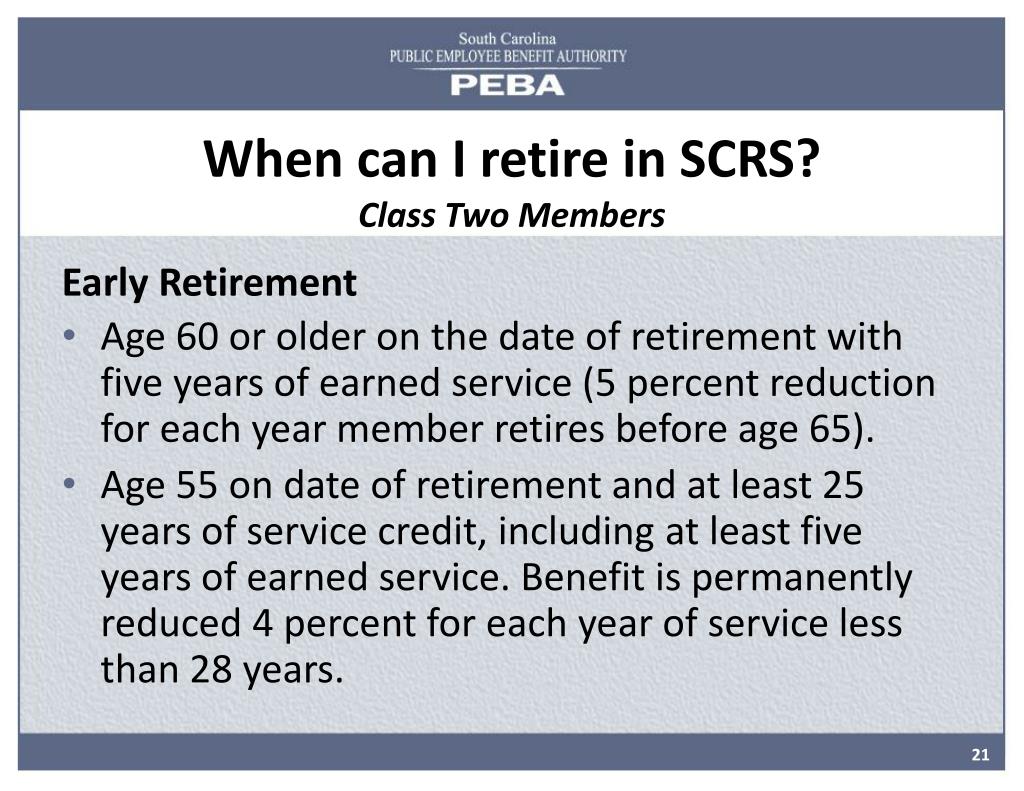 South Carolina
PUBLIC EMPLOYEE BENEFIT AUTHORITY
PEBA

When can I retire in SCRS?
Class Two Members

Early Retirement
• Age 60 or older on the date of retirement with five years of earned service (5 percent reduction for each year member retires before age 65).
• Age 55 on date of retirement and at least 25 years of service credit, including at least five years of earned service. Benefit is permanently reduced 4 percent for each year of service less than 28 years.

21